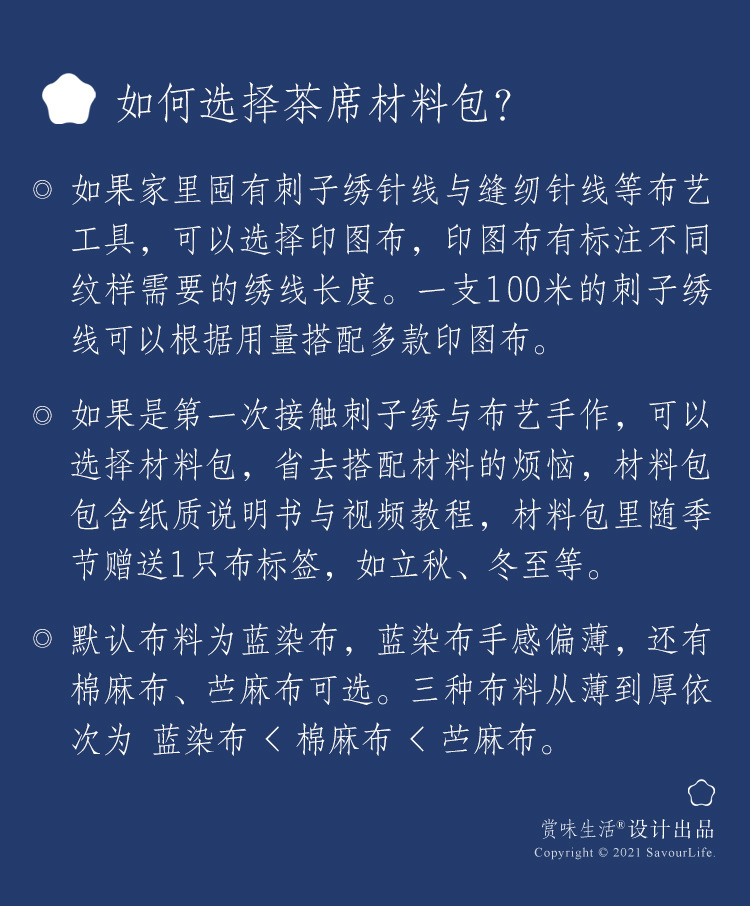 如何选择茶席材料包?

◎ 如果家里囤有刺子绣针线与缝纫针线等布艺工具，可以选择印图布，印图布有标注不同纹样需要的绣线长度。一支100米的刺子绣线可以根据用量搭配多款印图布。

◎ 如果是第一次接触刺子绣与布艺手作，可以选择材料包，省去搭配材料的烦恼，材料包包含纸质说明书与视频教程，材料包里随季节赠送1只布标签，如立秋、冬至等。

◎ 默认布料为蓝染布，蓝染布手感偏薄，还有棉麻布、苎麻布可选。三种布料从薄到厚依次为 蓝染布 < 棉麻布 < 苎麻布。

赏味生活®设计出品
Copyright © 2021 SavourLife.